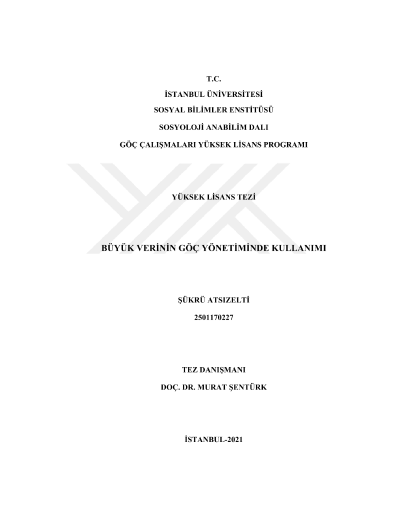 T.C.
İSTANBUL ÜNİVERSİTESİ
SOSYAL BİLİMLER ENSTİTÜSÜ
SOSYOLOJİ ANABİLİM DALI
GÖÇ ÇALIŞMALARI YÜKSEK LİSANS PROGRAMI

YÜKSEK LİSANS TEZİ

BÜYÜK VERİNİN GÖÇ YÖNETİMİNDE KULLANIMI

ŞÜKRÜ ATSIZELTİ
2501170227

TEZ DANIŞMANI
DOÇ. DR. MURAT ŞENTÜRK

İSTANBUL-2021